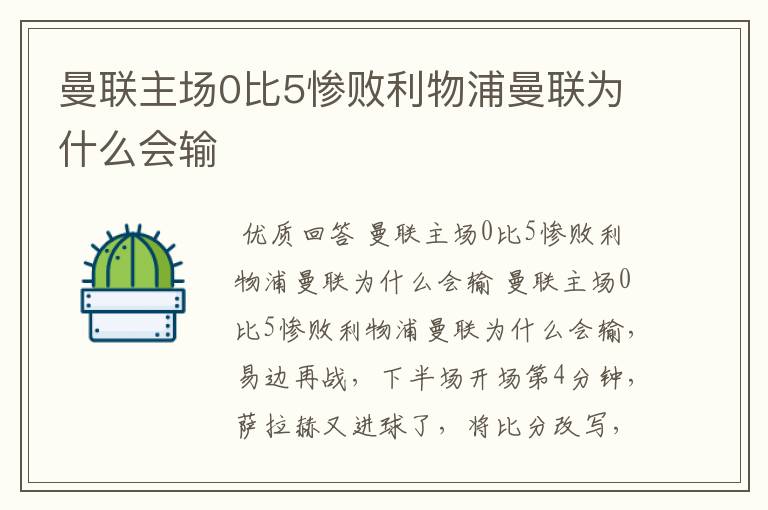 曼联主场0比5惨败利物浦曼联为什么会输

优质回答 曼联主场0比5惨败利物浦曼联为什么会输 曼联主场0比5惨败利物浦曼联为什么会输，易边再战，下半场开场第4分钟，萨拉赫又进球了，将比分改写，